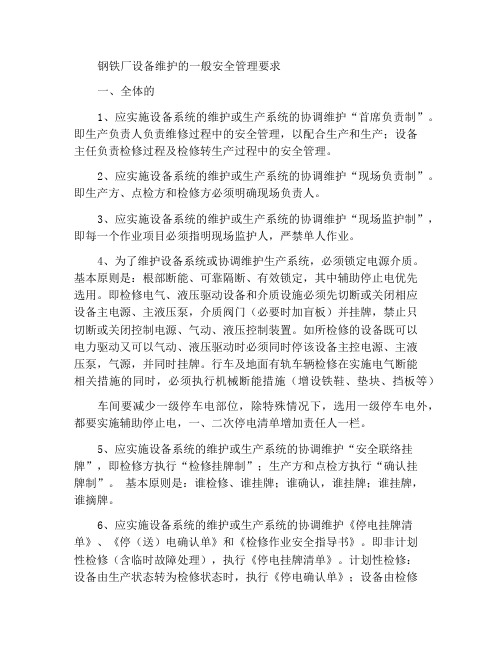 钢铁厂设备维护的一般安全管理要求

一、全体的

1、应实施设备系统的维护或生产系统的协调维护“首席负责制”。即生产负责人负责维修过程中的安全管理，以配合生产和生产；设备主任负责检修过程及检修转生产过程中的安全管理。

2、应实施设备系统的维护或生产系统的协调维护“现场负责制”。即生产方、点检方和检修方必须明确现场负责人。

3、应实施设备系统的维护或生产系统的协调维护“现场监护制”，即每一个作业项目必须指明现场监护人，严禁单人作业。

4、为了维护设备系统或协调维护生产系统，必须锁定电源介质。基本原则是：根部断能、可靠隔断、有效锁定，其中辅助停止电优先选用。即检修电气、液压驱动设备和介质设施必须先切断或关闭相应设备主电源、主液压泵，介质阀门（必要时加盲板）并挂牌，禁止只切断或关闭控制电源、气动、液压控制装置。如所检修的设备既可以电力驱动又可以气动、液压驱动时必须同时停该设备主控电源、主液压泵，气源，并同时挂牌。行车及地面有轨车辆检修在实施电气断能相关措施的同时，必须执行机械断能措施（增设铁鞋、垫块、挡板等）

车间要减少一级停车电部位，除特殊情况下，选用一级停车电外，都要实施辅助停止电，一、二次停电清单增加责任人一栏。

5、应实施设备系统的维护或生产系统的协调维护“安全联络挂牌”，即检修方执行“检修挂牌制”；生产方和点检方执行“确认挂牌制”。 基本原则是：谁检修、谁挂牌；谁确认，谁挂牌；谁挂牌，谁摘牌。

6、应实施设备系统的维护或生产系统的协调维护《停电挂牌清单》、《停（送）电确认单》和《检修作业安全指导书》。即非计划性检修（含临时故障处理），执行《停电挂牌清单》。计划性检修：设备由生产状态转为检修状态时，执行《停电确认单》；设备由检修